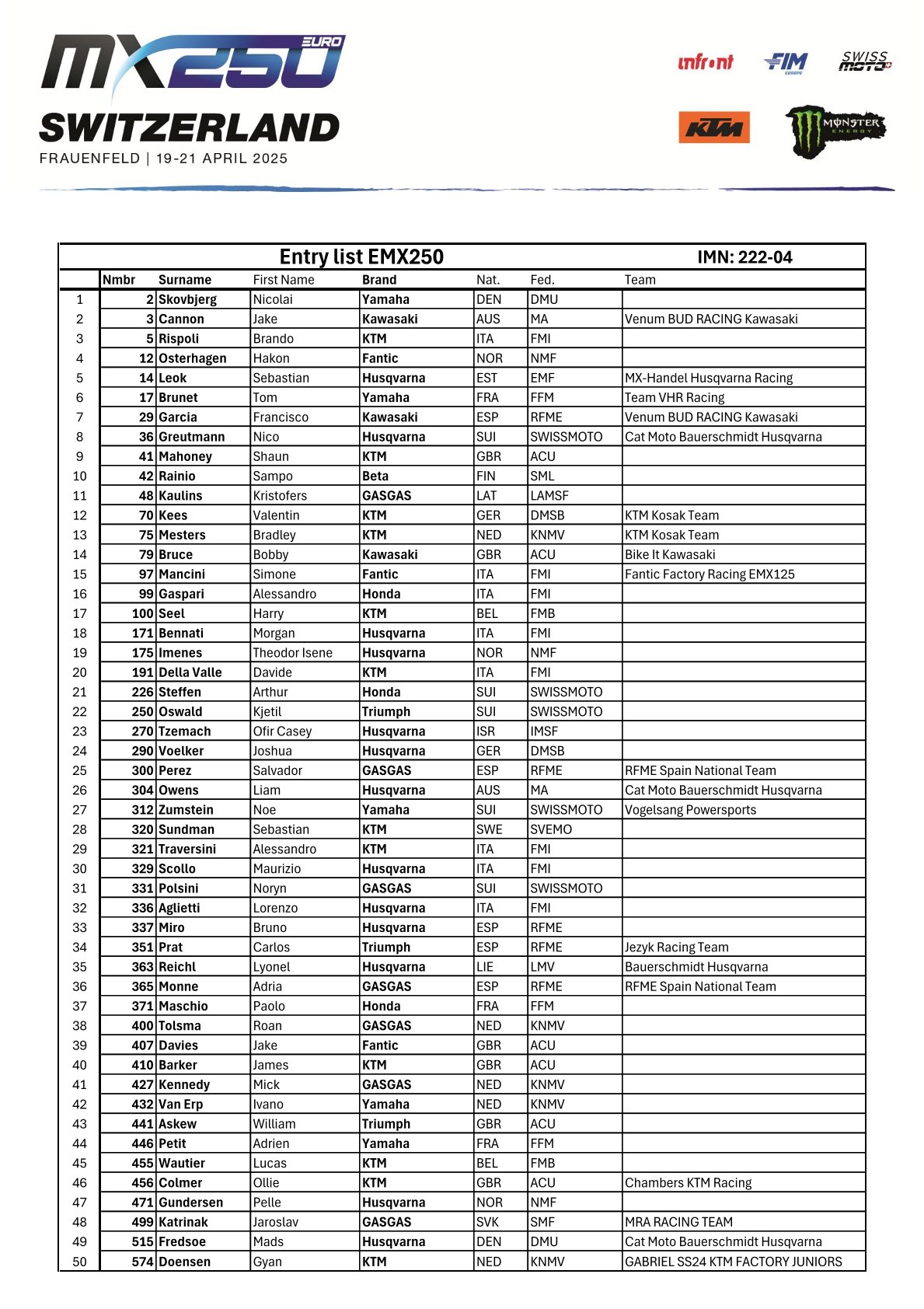 MX250 EURO
SWITZERLAND
FRAUENFELD | 19-21 APRIL 2025

infront FIM EUROPE SWISS MOTO KTM MONSTER ENERGY

Entry list EMX250 IMN: 222-04

| | Nmbr | Surname | First Name | Brand | Nat. | Fed. | Team |
|---|---|---|---|---|---|---|---|
| 1 | 2 | Skovbjerg | Nicolai | Yamaha | DEN | DMU | |
| 2 | 3 | Cannon | Jake | Kawasaki | AUS | MA | Venum BUD RACING Kawasaki |
| 3 | 5 | Rispoli | Brando | KTM | ITA | FMI | |
| 4 | 12 | Osterhagen | Hakon | Fantic | NOR | NMF | |
| 5 | 14 | Leok | Sebastian | Husqvarna | EST | EMF | MX-Handel Husqvarna Racing |
| 6 | 17 | Brunet | Tom | Yamaha | FRA | FFM | Team VHR Racing |
| 7 | 29 | Garcia | Francisco | Kawasaki | ESP | RFME | Venum BUD RACING Kawasaki |
| 8 | 36 | Greutmann | Nico | Husqvarna | SUI | SWISSMOTO | Cat Moto Bauerschmidt Husqvarna |
| 9 | 41 | Mahoney | Shaun | KTM | GBR | ACU | |
| 10 | 42 | Rainio | Sampo | Beta | FIN | SML | |
| 11 | 48 | Kaulins | Kristofers | GASGAS | LAT | LAMSF | |
| 12 | 70 | Kees | Valentin | KTM | GER | DMSB | KTM Kosak Team |
| 13 | 75 | Mesters | Bradley | KTM | NED | KNMV | KTM Kosak Team |
| 14 | 79 | Bruce | Bobby | Kawasaki | GBR | ACU | Bike It Kawasaki |
| 15 | 97 | Mancini | Simone | Fantic | ITA | FMI | Fantic Factory Racing EMX125 |
| 16 | 99 | Gaspari | Alessandro | Honda | ITA | FMI | |
| 17 | 100 | Seel | Harry | KTM | BEL | FMB | |
| 18 | 171 | Bennati | Morgan | Husqvarna | ITA | FMI | |
| 19 | 175 | Imenes | Theodor Isene | Husqvarna | NOR | NMF | |
| 20 | 191 | Della Valle | Davide | KTM | ITA | FMI | |
| 21 | 226 | Steffen | Arthur | Honda | SUI | SWISSMOTO | |
| 22 | 250 | Oswald | Kjetil | Triumph | SUI | SWISSMOTO | |
| 23 | 270 | Tzemach | Ofir Casey | Husqvarna | ISR | IMSF | |
| 24 | 290 | Voelker | Joshua | Husqvarna | GER | DMSB | |
| 25 | 300 | Perez | Salvador | GASGAS | ESP | RFME | RFME Spain National Team |
| 26 | 304 | Owens | Liam | Husqvarna | AUS | MA | Cat Moto Bauerschmidt Husqvarna |
| 27 | 312 | Zumstein | Noe | Yamaha | SUI | SWISSMOTO | Vogelsang Powersports |
| 28 | 320 | Sundman | Sebastian | KTM | SWE | SVEMO | |
| 29 | 321 | Traversini | Alessandro | KTM | ITA | FMI | |
| 30 | 329 | Scollo | Maurizio | Husqvarna | ITA | FMI | |
| 31 | 331 | Polsini | Noryn | GASGAS | SUI | SWISSMOTO | |
| 32 | 336 | Aglietti | Lorenzo | Husqvarna | ITA | FMI | |
| 33 | 337 | Miro | Bruno | Husqvarna | ESP | RFME | |
| 34 | 351 | Prat | Carlos | Triumph | ESP | RFME | Jezyk Racing Team |
| 35 | 363 | Reichl | Lyonel | Husqvarna | LIE | LMV | Bauerschmidt Husqvarna |
| 36 | 365 | Monne | Adria | GASGAS | ESP | RFME | RFME Spain National Team |
| 37 | 371 | Maschio | Paolo | Honda | FRA | FFM | |
| 38 | 400 | Tolsma | Roan | GASGAS | NED | KNMV | |
| 39 | 407 | Davies | Jake | Fantic | GBR | ACU | |
| 40 | 410 | Barker | James | KTM | GBR | ACU | |
| 41 | 427 | Kennedy | Mick | GASGAS | NED | KNMV | |
| 42 | 432 | Van Erp | Ivano | Yamaha | NED | KNMV | |
| 43 | 441 | Askew | William | Triumph | GBR | ACU | |
| 44 | 446 | Petit | Adrien | Yamaha | FRA | FFM | |
| 45 | 455 | Wautier | Lucas | KTM | BEL | FMB | |
| 46 | 456 | Colmer | Ollie | KTM | GBR | ACU | Chambers KTM Racing |
| 47 | 471 | Gundersen | Pelle | Husqvarna | NOR | NMF | |
| 48 | 499 | Katrinak | Jaroslav | GASGAS | SVK | SMF | MRA RACING TEAM |
| 49 | 515 | Fredsoe | Mads | Husqvarna | DEN | DMU | Cat Moto Bauerschmidt Husqvarna |
| 50 | 574 | Doensen | Gyan | KTM | NED | KNMV | GABRIEL SS24 KTM FACTORY JUNIORS |